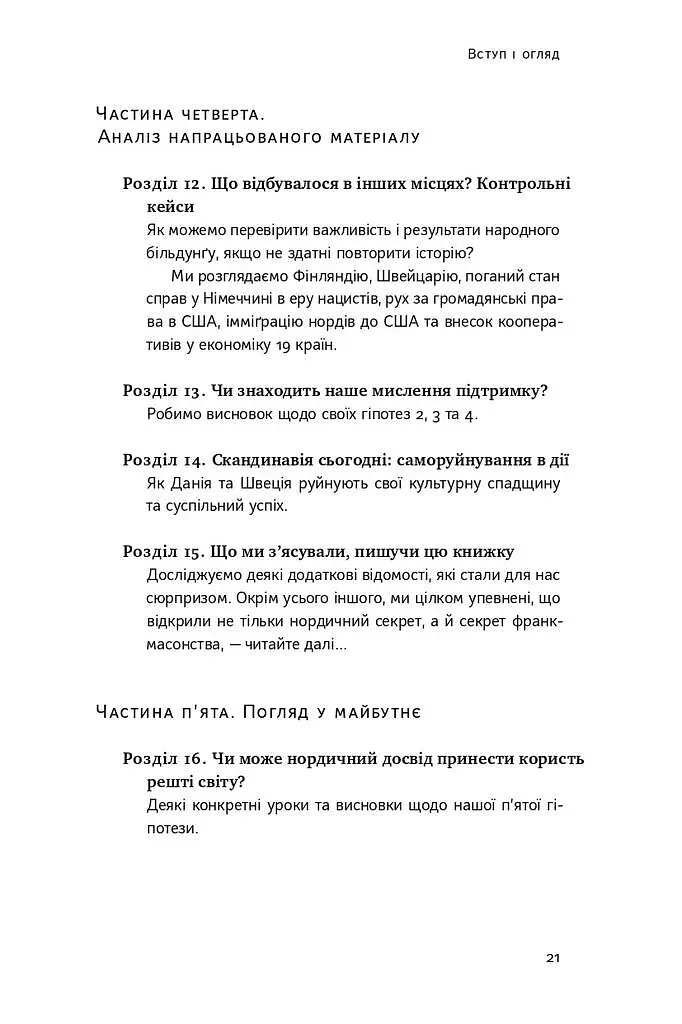 Вступ і огляд

Частина четверта.
Аналіз напрацьованого матеріалу

Розділ 12. Що відбувалося в інших місцях? Контрольні кейси
Як можемо перевірити важливість і результати народного більдунґу, якщо не здатні повторити історію?

Ми розглядаємо Фінляндію, Швейцарію, поганий стан справ у Німеччині в еру нацистів, рух за громадянські права в США, імміґрацію нордів до США та внесок кооперативів у економіку 19 країн.

Розділ 13. Чи знаходить наше мислення підтримку?
Робимо висновок щодо своїх гіпотез 2, 3 та 4.

Розділ 14. Скандинавія сьогодні: саморуйнування в дії
Як Данія та Швеція руйнують свої культурну спадщину та суспільний успіх.

Розділ 15. Що ми з'ясували, пишучи цю книжку
Досліджуємо деякі додаткові відомості, які стали для нас сюрпризом. Окрім усього іншого, ми цілком упевнені, що відкрили не тільки нордичний секрет, а й секрет франкмасонства, — читайте далі…

Частина п'ята. Погляд у майбутнє

Розділ 16. Чи може нордичний досвід принести користь решті світу?
Деякі конкретні уроки та висновки щодо нашої п'ятої гіпотези.

21